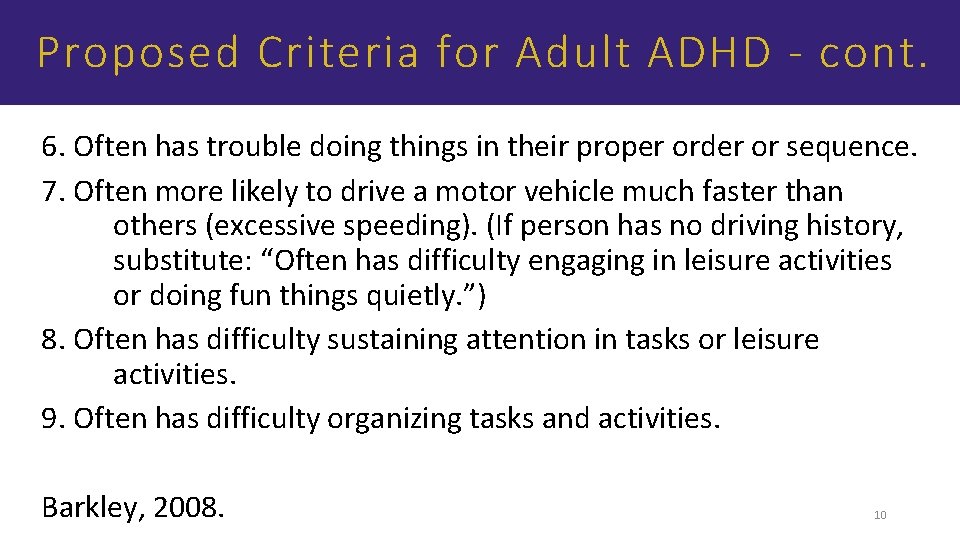 Proposed Criteria for Adult ADHD - cont.

6. Often has trouble doing things in their proper order or sequence.

7. Often more likely to drive a motor vehicle much faster than others (excessive speeding). (If person has no driving history, substitute: “Often has difficulty engaging in leisure activities or doing fun things quietly.”)

8. Often has difficulty sustaining attention in tasks or leisure activities.

9. Often has difficulty organizing tasks and activities.

Barkley, 2008.

10